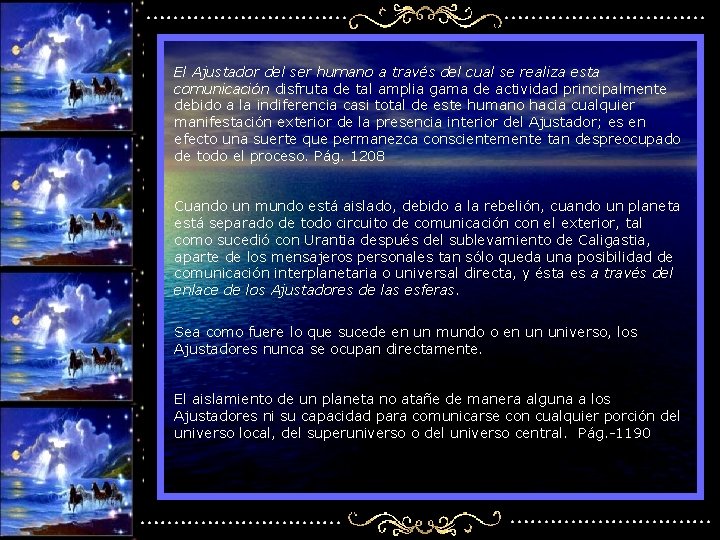 El Ajustador del ser humano a través del cual se realiza esta comunicación disfruta de tal amplia gama de actividad principalmente debido a la indiferencia casi total de este humano hacia cualquier manifestación exterior de la presencia interior del Ajustador; es en efecto una suerte que permanezca conscientemente tan despreocupado de todo el proceso. Pág. 1208

Cuando un mundo está aislado, debido a la rebelión, cuando un planeta está separado de todo circuito de comunicación con el exterior, tal como sucedió con Urantia después del sublevamiento de Caligastia, aparte de los mensajeros personales tan sólo queda una posibilidad de comunicación interplanetaria o universal directa, y ésta es a través del enlace de los Ajustadores de las esferas.

Sea como fuere lo que sucede en un mundo o en un universo, los Ajustadores nunca se ocupan directamente.

El aislamiento de un planeta no atañe de manera alguna a los Ajustadores ni su capacidad para comunicarse con cualquier porción del universo local, del superuniverso o del universo central. Pág.-1190